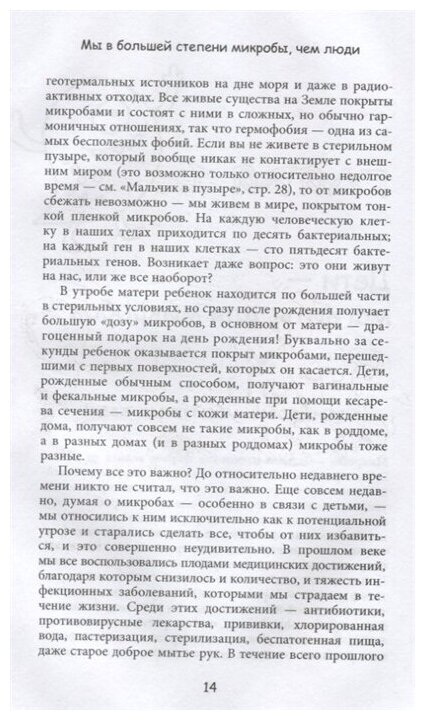 Мы в большей степени микробы, чем люди

геотермальных источников на дне моря и даже в радиоактивных отходах. Все живые существа на Земле покрыты микробами и состоят с ними в сложных, но обычно гармоничных отношениях, так что гермофобия — одна из самых бесполезных фобий. Если вы не живете в стерильном пузыре, который вообще никак не контактирует с внешним миром (это возможно только относительно недолгое время — см. «Мальчик в пузыре», стр. 28), то от микробов сбежать невозможно — мы живем в мире, покрытом тонкой пленкой микробов. На каждую человеческую клетку в наших телах приходится по десять бактериальных; на каждый ген в наших клетках — сто пятьдесят бактериальных генов. Возникает даже вопрос: это они живут на нас, или же все наоборот?

В утробе матери ребенок находится по большей части в стерильных условиях, но сразу после рождения получает большую «дозу» микробов, в основном от матери — драгоценный подарок на день рождения! Буквально за секунды ребенок оказывается покрыт микробами, перешедшими с первых поверхностей, которых он касается. Дети, рожденные обычным способом, получают вагинальные и фекальные микробы, а рожденные при помощи кесарева сечения — микробы с кожи матери. Дети, рожденные дома, получают совсем не такие микробы, как в роддоме, а в разных домах (и в разных роддомах) микробы тоже разные.

Почему все это важно? До относительно недавнего времени никто не считал, что это важно. Еще совсем недавно, думая о микробах — особенно в связи с детьми, — мы относились к ним исключительно как к потенциальной угрозе и старались сделать все, чтобы от них избавиться, и это совершенно неудивительно. В прошлом веке мы все воспользовались плодами медицинских достижений, благодаря которым снизилось и количество, и тяжесть инфекционных заболеваний, которыми мы страдаем в течение жизни. Среди этих достижений — антибиотики, противовирусные лекарства, прививки, хлорированная вода, пастеризация, стерилизация, беспатогенная пища, даже старое доброе мытье рук. В течение всего прошлого

14